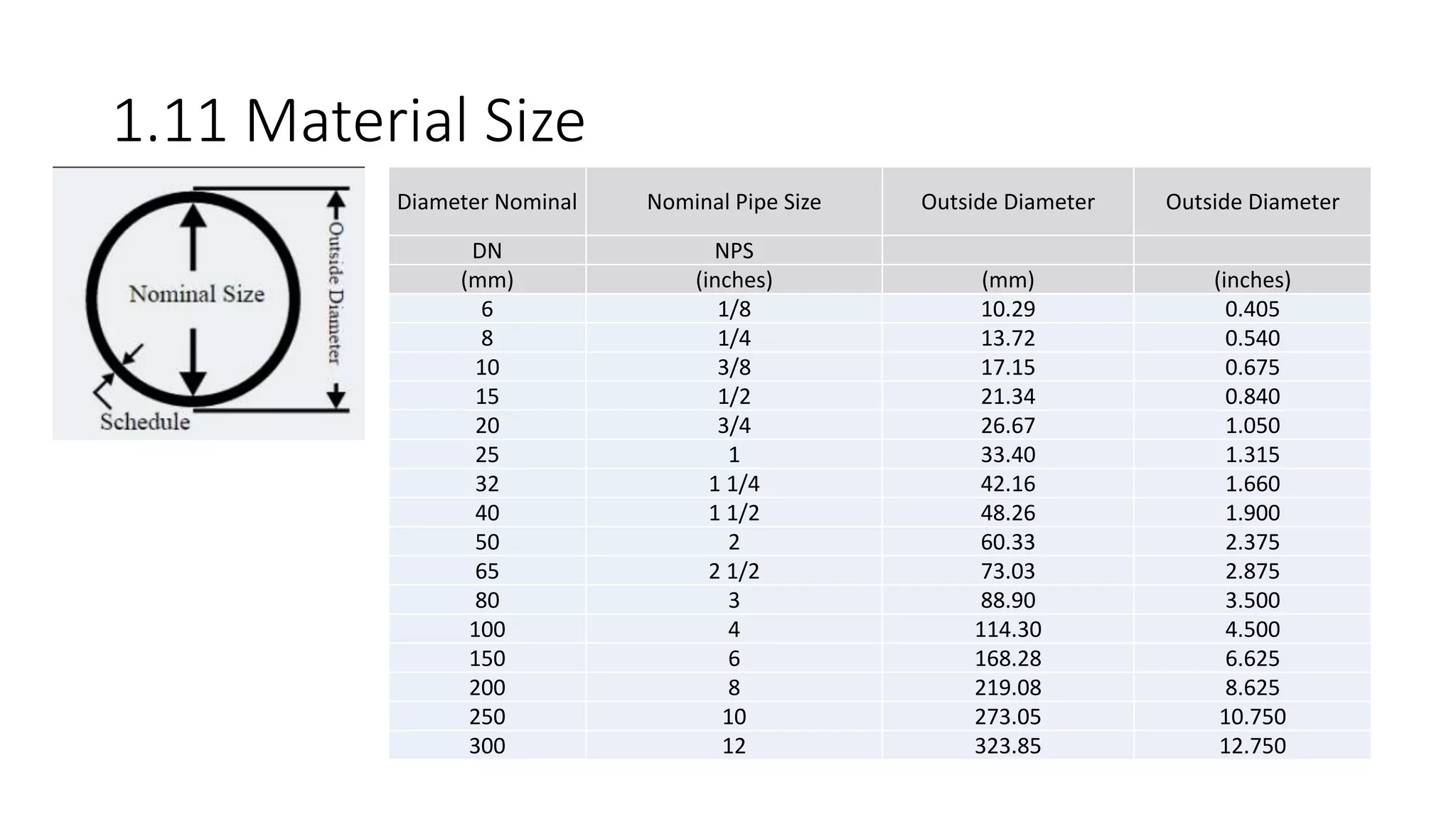 1.11 Material Size

Nominal Size

Outside Diameter

Schedule

| Diameter Nominal | Nominal Pipe Size | Outside Diameter | Outside Diameter |
|---|---|---|---|
| DN | NPS | | |
| (mm) | (inches) | (mm) | (inches) |
| 6 | 1/8 | 10.29 | 0.405 |
| 8 | 1/4 | 13.72 | 0.540 |
| 10 | 3/8 | 17.15 | 0.675 |
| 15 | 1/2 | 21.34 | 0.840 |
| 20 | 3/4 | 26.67 | 1.050 |
| 25 | 1 | 33.40 | 1.315 |
| 32 | 1 1/4 | 42.16 | 1.660 |
| 40 | 1 1/2 | 48.26 | 1.900 |
| 50 | 2 | 60.33 | 2.375 |
| 65 | 2 1/2 | 73.03 | 2.875 |
| 80 | 3 | 88.90 | 3.500 |
| 100 | 4 | 114.30 | 4.500 |
| 150 | 6 | 168.28 | 6.625 |
| 200 | 8 | 219.08 | 8.625 |
| 250 | 10 | 273.05 | 10.750 |
| 300 | 12 | 323.85 | 12.750 |